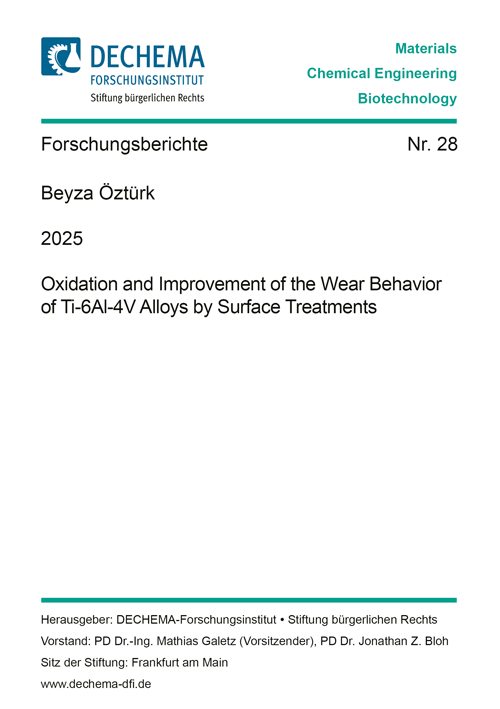 DECHEMA
FORSCHUNGSINSTITUT
Stiftung bürgerlichen Rechts

Materials
Chemical Engineering
Biotechnology

Forschungsberichte Nr. 28

Beyza Öztürk

2025

Oxidation and Improvement of the Wear Behavior of Ti-6Al-4V Alloys by Surface Treatments

Herausgeber: DECHEMA-Forschungsinstitut • Stiftung bürgerlichen Rechts
Vorstand: PD Dr.-Ing. Mathias Galetz (Vorsitzender), PD Dr. Jonathan Z. Bloh
Sitz der Stiftung: Frankfurt am Main
www.dechema-dfi.de